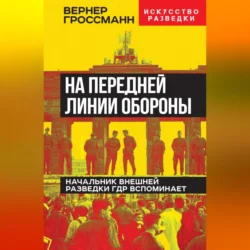 ВЕРНЕР ГРОССМАНН

ИСКУССТВО РАЗВЕДКИ

НА ПЕРЕДНЕЙ ЛИНИИ ОБОРОНЫ

НАЧАЛЬНИК ВНЕШНЕЙ РАЗВЕДКИ ГДР ВСПОМИНАЕТ